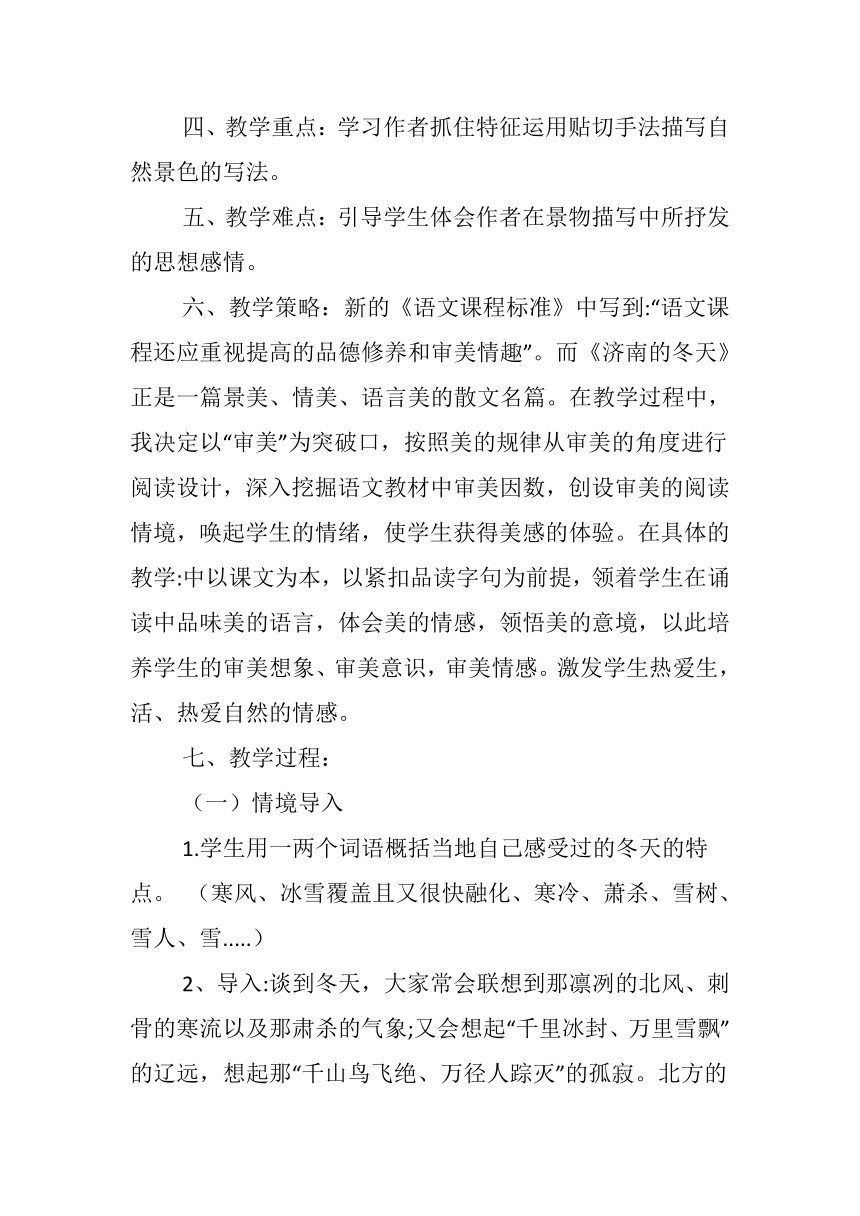 四、教学重点：学习作者抓住特征运用贴切手法描写自然景色的写法。

五、教学难点：引导学生体会作者在景物描写中所抒发的思想感情。

六、教学策略：新的《语文课程标准》中写到:“语文课程还应重视提高的品德修养和审美情趣”。而《济南的冬天》正是一篇景美、情美、语言美的散文名篇。在教学过程中，我决定以“审美”为突破口，按照美的规律从审美的角度进行阅读设计，深入挖掘语文教材中审美因数，创设审美的阅读情境，唤起学生的情绪，使学生获得美感的体验。在具体的教学:中以课文为本，以紧扣品读字句为前提，领着学生在诵读中品味美的语言，体会美的情感，领悟美的意境，以此培养学生的审美想象、审美意识，审美情感。激发学生热爱生，活、热爱自然的情感。

七、教学过程：

（一）情境导入

1.学生用一两个词语概括当地自己感受过的冬天的特点。 （寒风、冰雪覆盖且又很快融化、寒冷、萧杀、雪树、雪人、雪.....）

2、导入:谈到冬天，大家常会联想到那凛冽的北风、刺骨的寒流以及那肃杀的气象;又会想起“千里冰封、万里雪飘”的辽远，想起那“千山鸟飞绝、万径人踪灭”的孤寂。北方的